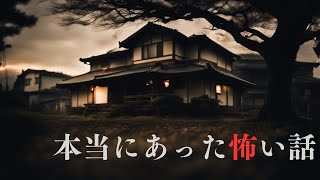 本当にあった怖い話